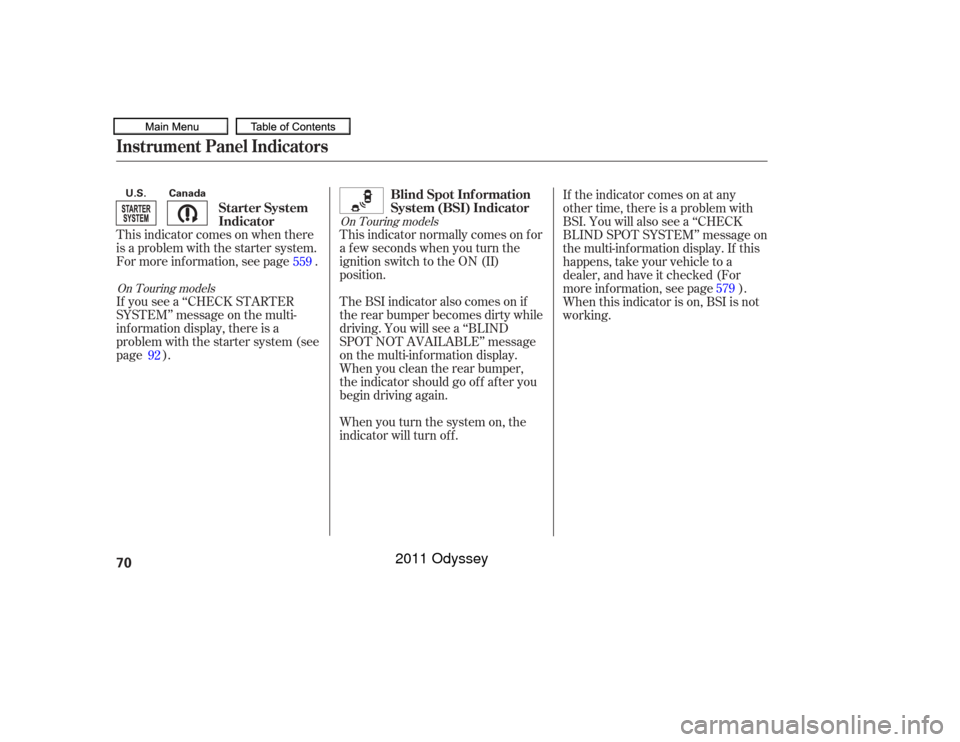 Main Menu
Table of Contents

Instrument Panel Indicators

U.S.
Canada
STARTER SYSTEM

Starter System Indicator

This indicator comes on when there is a problem with the starter system. For more information, see page 559 .

On Touring models

If you see a “CHECK STARTER SYSTEM” message on the multi-information display, there is a problem with the starter system (see page 92 ).

Blind Spot Information System (BSI) Indicator

On Touring models

This indicator normally comes on for a few seconds when you turn the ignition switch to the ON (II) position.

The BSI indicator also comes on if the rear bumper becomes dirty while driving. You will see a “BLIND SPOT NOT AVAILABLE” message on the multi-information display. When you clean the rear bumper, the indicator should go off after you begin driving again.

When you turn the system on, the indicator will turn off.

If the indicator comes on at any other time, there is a problem with BSI. You will also see a “CHECK BLIND SPOT SYSTEM” message on the multi-information display. If this happens, take your vehicle to a dealer, and have it checked (For more information, see page 579 ). When this indicator is on, BSI is not working.

70

2011 Odyssey

carmanualsonline.info